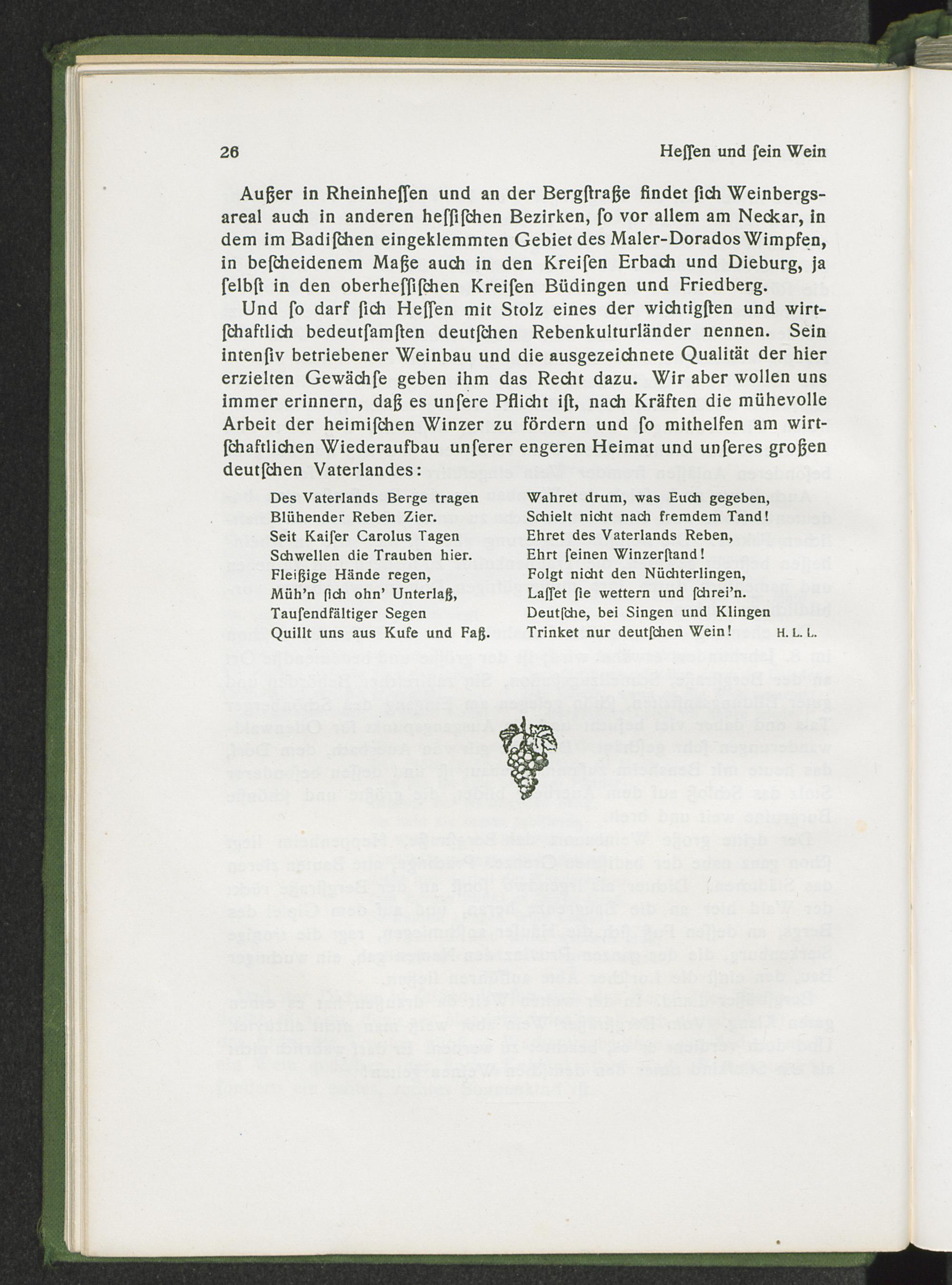 26 Heſſen und ſein Wein

Außer in Rheinheſſen und an der Bergſtraße findet ſich Weinbergsareal auch in anderen heſſiſchen Bezirken, ſo vor allem am Neckar, in dem im Badiſchen eingeklemmten Gebiet des Maler-Dorados Wimpfen, in beſcheidenem Maße auch in den Kreiſen Erbach und Dieburg, ja ſelbſt in den oberheſſiſchen Kreiſen Büdingen und Friedberg.

Und ſo darf ſich Heſſen mit Stolz eines der wichtigſten und wirtſchaftlich bedeutſamſten deutſchen Rebenkulturländer nennen. Sein intenſiv betriebener Weinbau und die ausgezeichnete Qualität der hier erzielten Gewächſe geben ihm das Recht dazu. Wir aber wollen uns immer erinnern, daß es unſere Pflicht iſt, nach Kräften die mühevolle Arbeit der heimiſchen Winzer zu fördern und ſo mithelfen am wirtſchaftlichen Wiederaufbau unſerer engeren Heimat und unſeres großen deutſchen Vaterlandes:

Des Vaterlands Berge tragen
Blühender Reben Zier.
Seit Kaiſer Carolus Tagen
Schwellen die Trauben hier.
Fleißige Hände regen,
Müh'n ſich ohn' Unterlaß,
Tauſendfältiger Segen
Quillt uns aus Kufe und Faß.

Wahret drum, was Euch gegeben,
Schielt nicht nach fremdem Tand!
Ehret des Vaterlands Reben,
Ehrt ſeinen Winzerſtand!
Folgt nicht den Nüchterlingen,
Laſſet ſie wettern und ſchrei'n.
Deutſche, bei Singen und Klingen
Trinket nur deutſchen Wein! H. L. L.